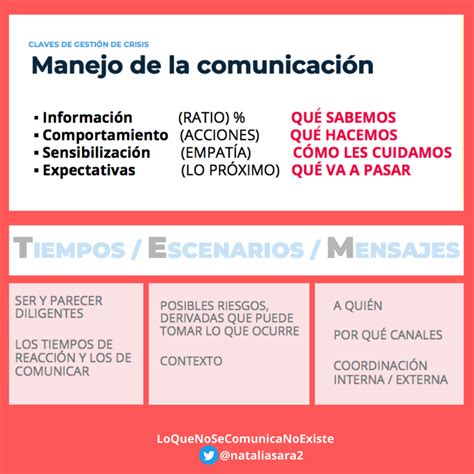 CLAVES DE GESTIÓN DE CRISIS

Manejo de la comunicación

▪ Información (RATIO) % QUÉ SABEMOS
▪ Comportamiento (ACCIONES) QUÉ HACEMOS
▪ Sensibilización (EMPATÍA) CÓMO LES CUIDAMOS
▪ Expectativas (LO PRÓXIMO) QUÉ VA A PASAR

TIEMPOS / ESCENARIOS / MENSAJES

SER Y PARECER DILIGENTES

LOS TIEMPOS DE REACCIÓN Y LOS DE COMUNICAR

POSIBLES RIESGOS, DERIVADAS QUE PUEDE TOMAR LO QUE OCURRE

CONTEXTO

A QUIÉN

POR QUÉ CANALES

COORDINACIÓN INTERNA / EXTERNA

LoQueNoSeComunicaNoExiste
@nataliasara2